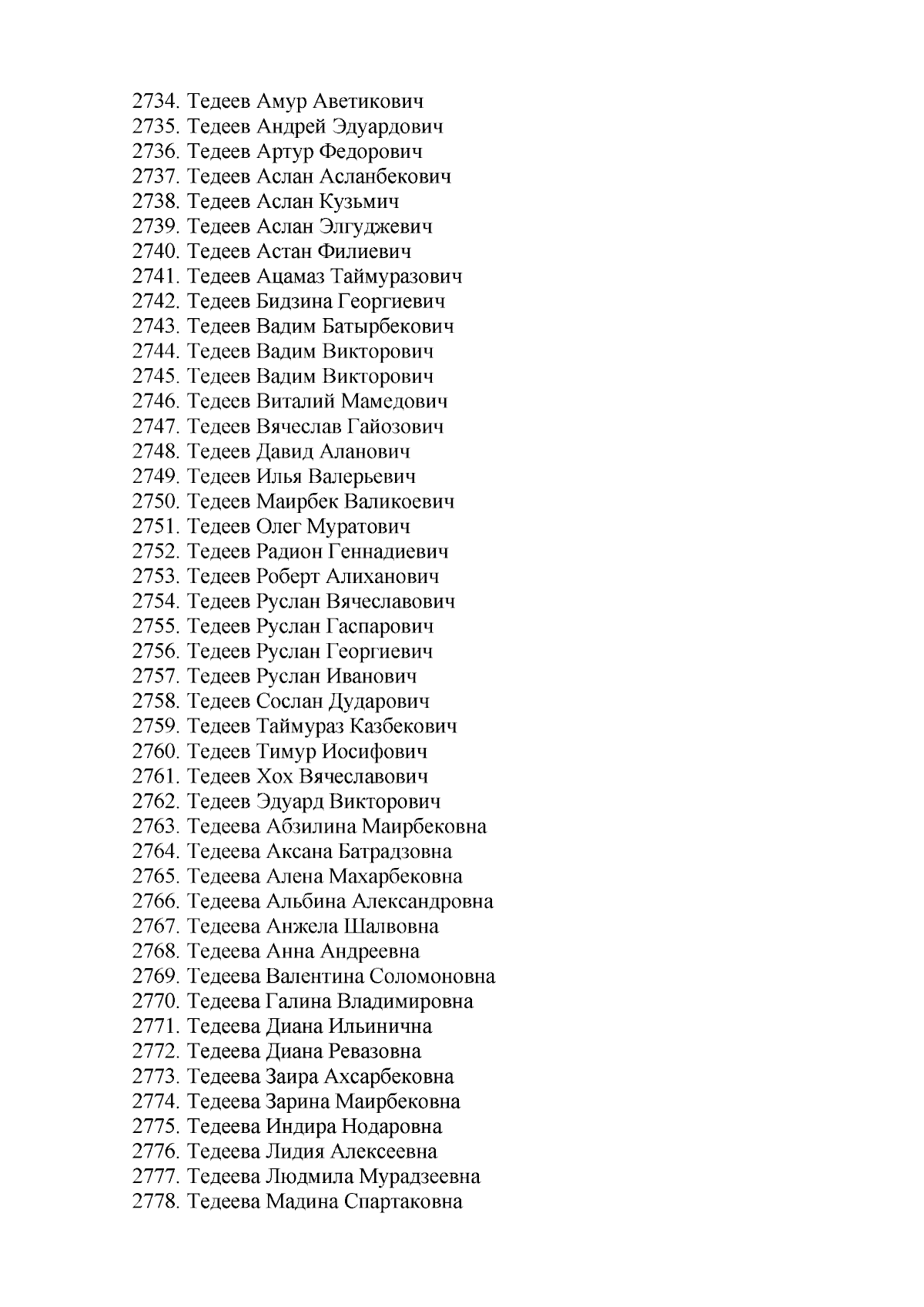 2734. Тедеев Амур Аветикович
2735. Тедеев Андрей Эдуардович
2736. Тедеев Артур Федорович
2737. Тедеев Аслан Асланбекович
2738. Тедеев Аслан Кузьмич
2739. Тедеев Аслан Элгуджевич
2740. Тедеев Астан Филиевич
2741. Тедеев Ацамаз Таймуразович
2742. Тедеев Бидзина Георгиевич
2743. Тедеев Вадим Батырбекович
2744. Тедеев Вадим Викторович
2745. Тедеев Вадим Викторович
2746. Тедеев Виталий Мамедович
2747. Тедеев Вячеслав Гайозович
2748. Тедеев Давид Аланович
2749. Тедеев Илья Валерьевич
2750. Тедеев Маирбек Валикоевич
2751. Тедеев Олег Муратович
2752. Тедеев Радион Геннадиевич
2753. Тедеев Роберт Алиханович
2754. Тедеев Руслан Вячеславович
2755. Тедеев Руслан Гаспарович
2756. Тедеев Руслан Георгиевич
2757. Тедеев Руслан Иванович
2758. Тедеев Сослан Дударович
2759. Тедеев Таймураз Казбекович
2760. Тедеев Тимур Иосифович
2761. Тедеев Хох Вячеславович
2762. Тедеев Эдуард Викторович
2763. Тедеева Абзилина Маирбековна
2764. Тедеева Аксана Батрадзовна
2765. Тедеева Алена Махарбековна
2766. Тедеева Альбина Александровна
2767. Тедеева Анжела Шалвовна
2768. Тедеева Анна Андреевна
2769. Тедеева Валентина Соломоновна
2770. Тедеева Галина Владимировна
2771. Тедеева Диана Ильинична
2772. Тедеева Диана Ревазовна
2773. Тедеева Заира Ахсарбековна
2774. Тедеева Зарина Маирбековна
2775. Тедеева Индира Нодаровна
2776. Тедеева Лидия Алексеевна
2777. Тедеева Людмила Мурадзеевна
2778. Тедеева Мадина Спартаковна